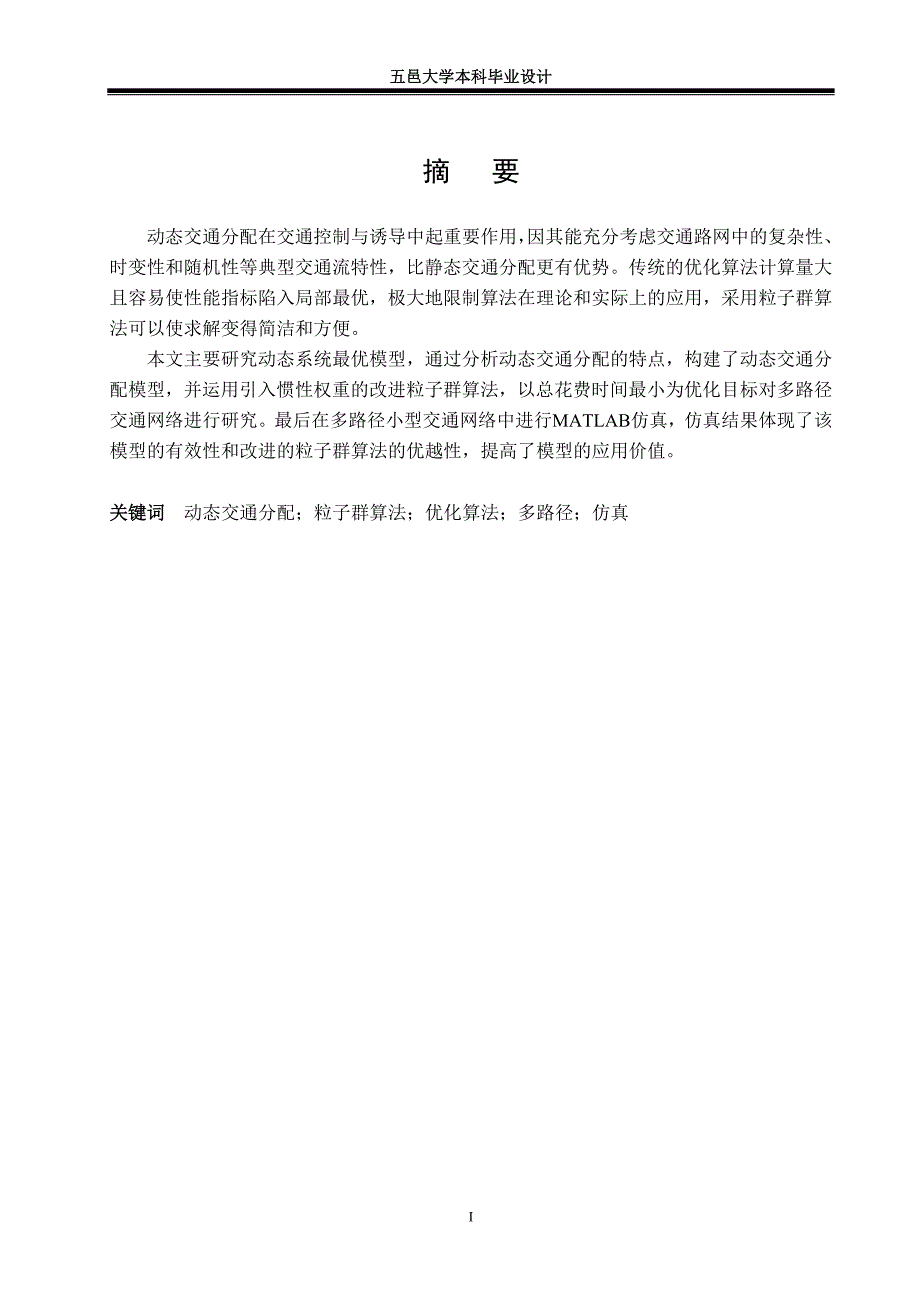 五邑大学本科毕业设计

摘　要

动态交通分配在交通控制与诱导中起重要作用，因其能充分考虑交通路网中的复杂性、时变性和随机性等典型交通流特性，比静态交通分配更有优势。传统的优化算法计算量大且容易使性能指标陷入局部最优，极大地限制算法在理论和实际上的应用，采用粒子群算法可以使求解变得简洁和方便。

本文主要研究动态系统最优模型，通过分析动态交通分配的特点，构建了动态交通分配模型，并运用引入惯性权重的改进粒子群算法，以总花费时间最小为优化目标对多路径交通网络进行研究。最后在多路径小型交通网络中进行MATLAB仿真，仿真结果体现了该模型的有效性和改进的粒子群算法的优越性，提高了模型的应用价值。

关键词　动态交通分配；粒子群算法；优化算法；多路径；仿真

I